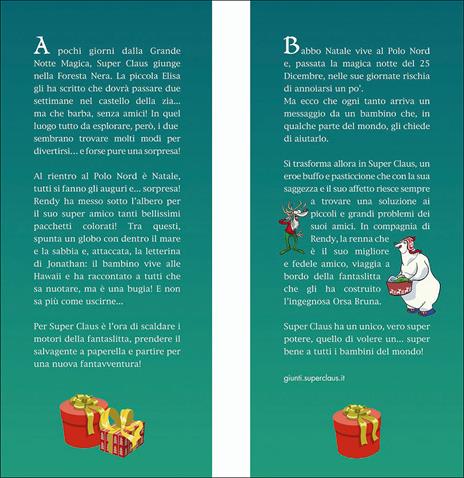 A pochi giorni dalla Grande Notte Magica, Super Claus giunge nella Foresta Nera. La piccola Elisa gli ha scritto che dovrà passare due settimane nel castello della zia... ma che barba, senza amici! In quel luogo tutto da esplorare, però, i due sembrano trovare molti modi per divertirsi... e forse pure una sorpresa!

Al rientro al Polo Nord è Natale, tutti si fanno gli auguri e... sorpresa! Rendy ha messo sotto l'albero per il suo super amico tanti bellissimi pacchetti colorati! Tra questi, spunta un globo con dentro il mare e la sabbia e, attaccata, la letterina di Jonathan: il bambino vive alle Hawaii e ha raccontato a tutti che sa nuotare, ma è una bugia! E non sa più come uscirne...

Per Super Claus è l'ora di scaldare i motori della fantaslitta, prendere il salvagente a paperella e partire per una nuova fantavventura!

Babbo Natale vive al Polo Nord e, passata la magica notte del 25 Dicembre, nelle sue giornate rischia di annoiarsi un po'.
Ma ecco che ogni tanto arriva un messaggio da un bambino che, in qualche parte del mondo, gli chiede di aiutarlo.

Si trasforma allora in Super Claus, un eroe buffo e pasticcione che con la sua saggezza e il suo affetto riesce sempre a trovare una soluzione ai piccoli e grandi problemi dei suoi amici. In compagnia di Rendy, la renna che è il suo migliore e fedele amico, viaggia a bordo della fantaslitta che gli ha costruito l'ingegnosa Orsa Bruna.

Super Claus ha un unico, vero super potere, quello di volere un... super bene a tutti i bambini del mondo!

giunti.superclaus.it